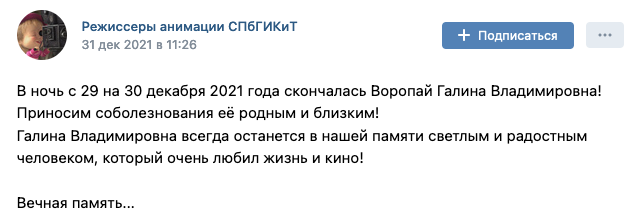 Режиссеры анимации СПбГИКиТ
31 дек 2021 в 11:26

+ Подписаться

...

В ночь с 29 на 30 декабря 2021 года скончалась Воропай Галина Владимировна!
Приносим соболезнования её родным и близким!
Галина Владимировна всегда останется в нашей памяти светлым и радостным человеком, который очень любил жизнь и кино!

Вечная память...